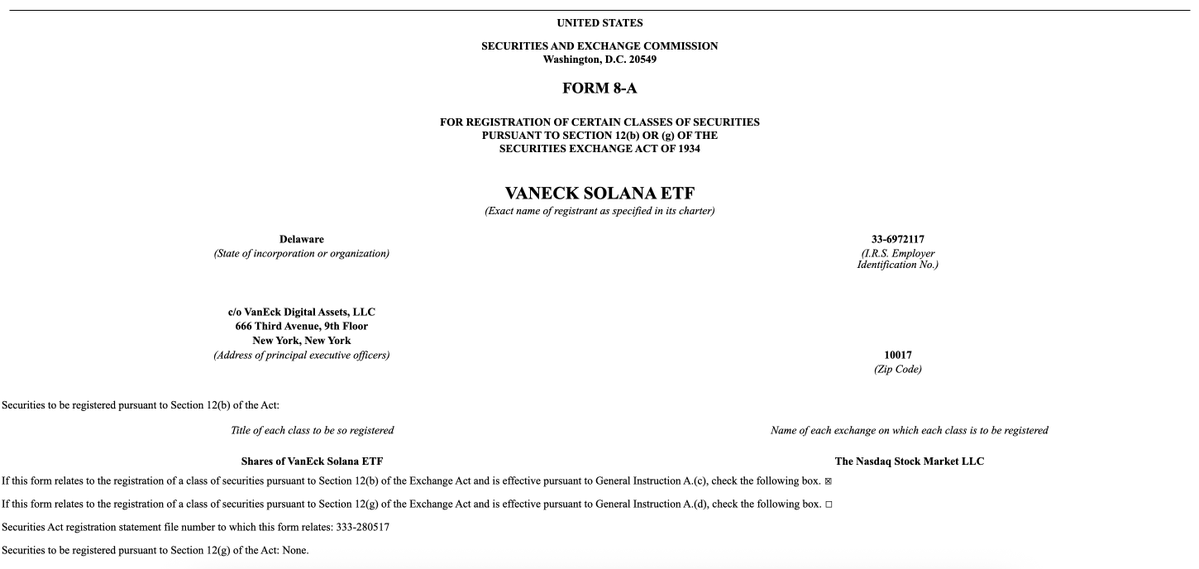 UNITED STATES

SECURITIES AND EXCHANGE COMMISSION
Washington, D.C. 20549

FORM 8-A

FOR REGISTRATION OF CERTAIN CLASSES OF SECURITIES
PURSUANT TO SECTION 12(b) OR (g) OF THE
SECURITIES EXCHANGE ACT OF 1934

VANECK SOLANA ETF
(Exact name of registrant as specified in its charter)

Delaware
(State of incorporation or organization)

33-6972117
(I.R.S. Employer Identification No.)

c/o VanEck Digital Assets, LLC
666 Third Avenue, 9th Floor
New York, New York
(Address of principal executive officers)

10017
(Zip Code)

Securities to be registered pursuant to Section 12(b) of the Act:

| Title of each class to be so registered | Name of each exchange on which each class is to be registered |
|---|---|
| Shares of VanEck Solana ETF | The Nasdaq Stock Market LLC |

If this form relates to the registration of a class of securities pursuant to Section 12(b) of the Exchange Act and is effective pursuant to General Instruction A.(c), check the following box. ☒

If this form relates to the registration of a class of securities pursuant to Section 12(g) of the Exchange Act and is effective pursuant to General Instruction A.(d), check the following box. ☐

Securities Act registration statement file number to which this form relates: 333-280517

Securities to be registered pursuant to Section 12(g) of the Act: None.